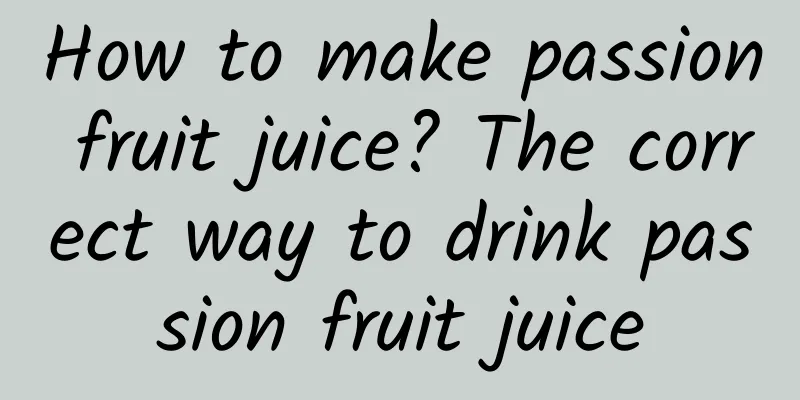 How to make passion fruit juice? The correct way to drink passion fruit juice